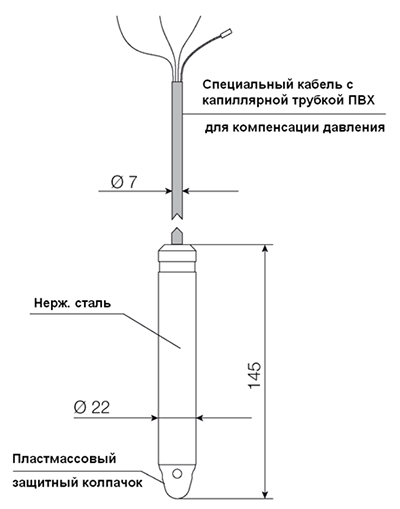 Специальный кабель с капиллярной трубкой ПВХ

для компенсации давления

Ø 7

Нерж. сталь

145

Ø 22

Пластмассовый

защитный колпачок